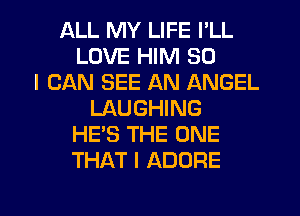 ALL MY LIFE I'LL
LOVE HIM SO
I CAN SEE AN ANGEL
LAUGHING
HE'S THE ONE
THAT I ADORE